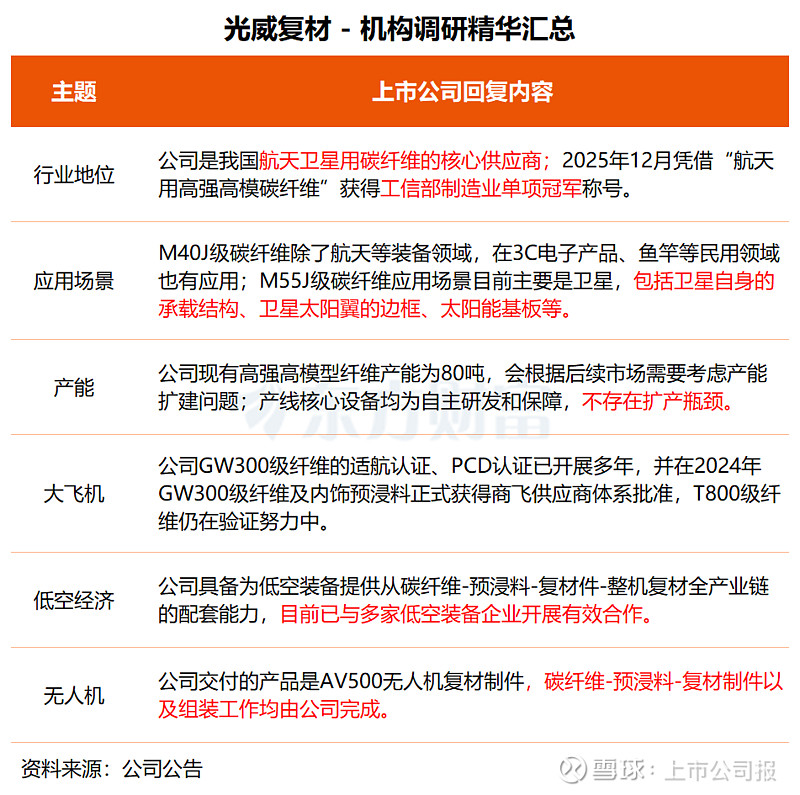 光威复材 - 机构调研精华汇总

| 主题 | 上市公司回复内容 |
|---|---|
| 行业地位 | 公司是我国航天卫星用碳纤维的核心供应商；2025年12月凭借“航天用高强高模碳纤维”获得工信部制造业单项冠军称号。 |
| 应用场景 | M40J级碳纤维除了航天等装备领域，在3C电子产品、鱼竿等民用领域也有应用；M55J级碳纤维应用场景目前主要是卫星，包括卫星自身的承载结构、卫星太阳翼的边框、太阳能基板等。 |
| 产能 | 公司现有高强高模型纤维产能为80吨，会根据后续市场需要考虑产能扩建问题；产线核心设备均为自主研发和保障，不存在扩产瓶颈。 |
| 大飞机 | 公司GW300级纤维的适航认证、PCD认证已开展多年，并在2024年GW300级纤维及内饰预浸料正式获得商飞供应商体系批准，T800级纤维仍在验证努力中。 |
| 低空经济 | 公司具备为低空装备提供从碳纤维-预浸料-复材件-整机复材全产业链的配套能力，目前已与多家低空装备企业开展有效合作。 |
| 无人机 | 公司交付的产品是AV500无人机复材制件，碳纤维-预浸料-复材制件以及组装工作均由公司完成。 |

资料来源：公司公告

东方财富

雪球：上市公司报